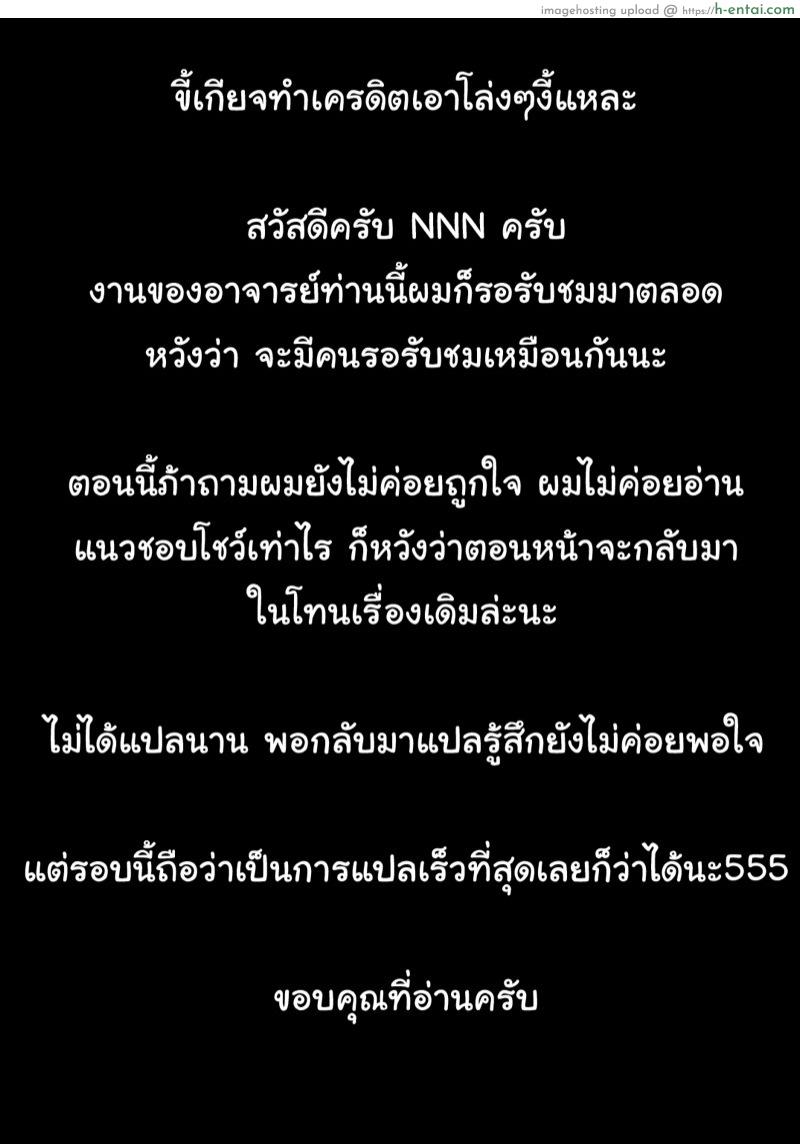 imagehosting upload @ https://h-entai.com

ขี้เกียจทำเครดิตเอาโล่งๆงี้แหละ

สวัสดีครับ NNN ครับ
งานของอาจารย์ท่านนี้ผมก็รอรับชมมาตลอด
หวังว่า จะมีคนรอรับชมเหมือนกันนะ

ตอนนี้ถ้าถามผมยังไม่ค่อยถูกใจ ผมไม่ค่อยอ่าน
แนวชอบโชว์เท่าไร ก็หวังว่าตอนหน้าจะกลับมา
ในโทนเรื่องเดิมล่ะนะ

ไม่ได้แปลนาน พอกลับมาแปลรู้สึกยังไม่ค่อยพอใจ

แต่รอบนี้ถือว่าเป็นการแปลเร็วที่สุดเลยก็ว่าได้นะ555

ขอบคุณที่อ่านครับ